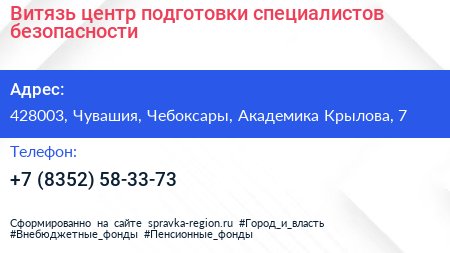 Витязь центр подготовки специалистов безопасности

Адрес:

428003, Чувашия, Чебоксары, Академика Крылова, 7

Телефон:

+7 (8352) 58-33-73

Сформированно на сайте spravka-region.ru #Город_и_власть #Внебюджетные_фонды #Пенсионные_фонды